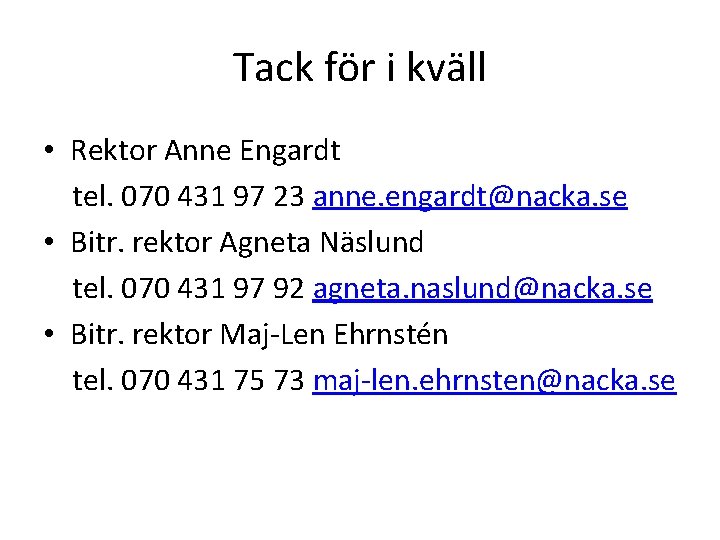 Tack för i kväll

• Rektor Anne Engardt
tel. 070 431 97 23 anne.engardt@nacka.se

• Bitr. rektor Agneta Näslund
tel. 070 431 97 92 agneta.naslund@nacka.se

• Bitr. rektor Maj-Len Ehrnstén
tel. 070 431 75 73 maj-len.ehrnsten@nacka.se